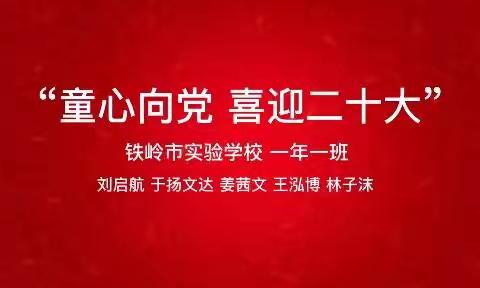 “童心向党 喜迎二十大”

铁岭市实验学校 一年一班

刘启航 于扬文达 姜茜文 王泓博 林子沫